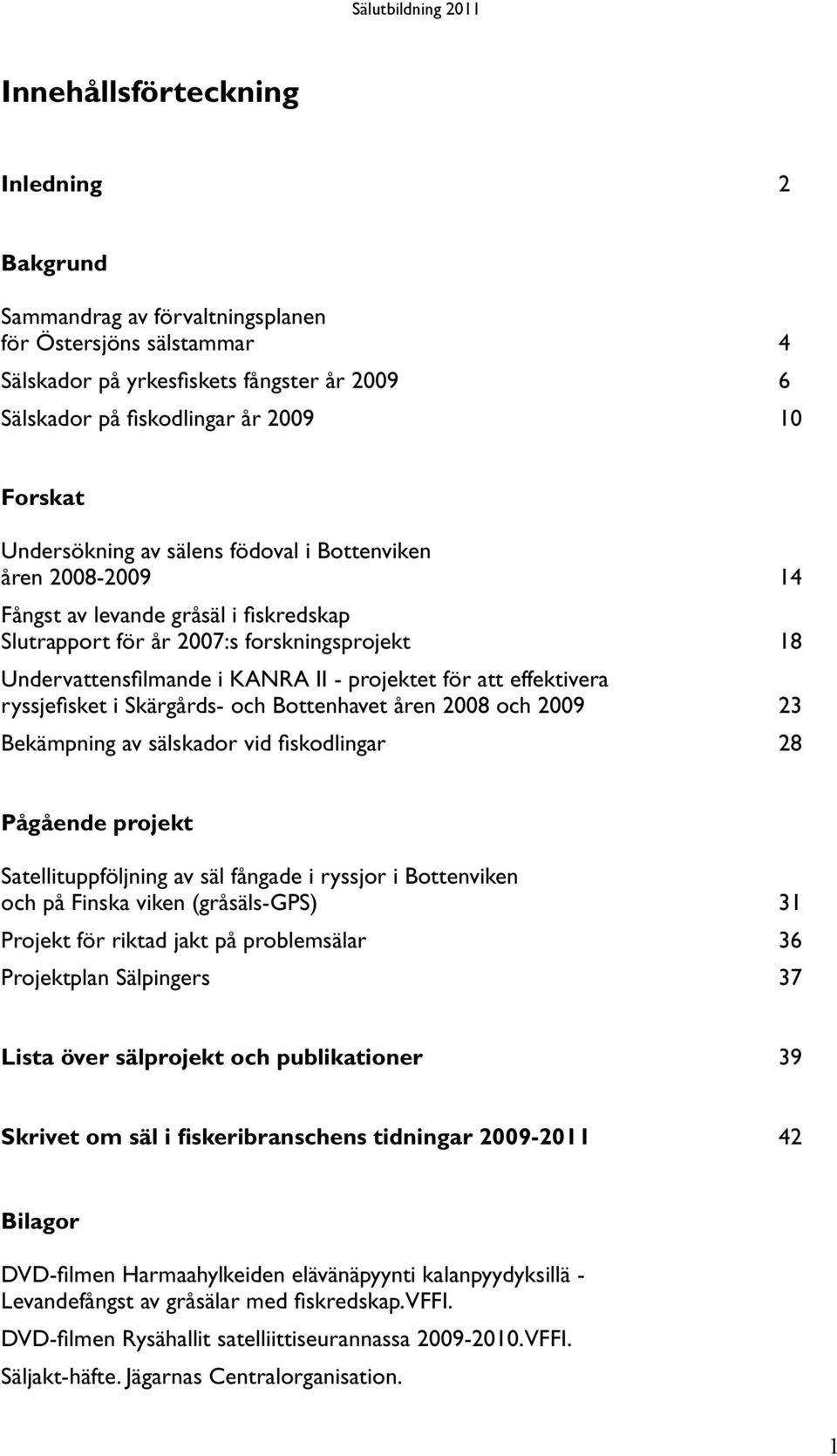 Sälutbildning 2011

Innehållsförteckning

Inledning 2

Bakgrund

Sammandrag av förvaltningsplanen för Östersjöns sälstammar 4

Sälskador på yrkesfiskets fångster år 2009 6

Sälskador på fiskodlingar år 2009 10

Forskat

Undersökning av sälens födoval i Bottenviken åren 2008-2009 14

Fångst av levande gråsäl i fiskredskap Slutrapport för år 2007:s forskningsprojekt 18

Undervattensfilmande i KANRA II - projektet för att effektivera ryssjefisket i Skärgårds- och Bottenhavet åren 2008 och 2009 23

Bekämpning av sälskador vid fiskodlingar 28

Pågående projekt

Satellituppföljning av säl fångade i ryssjor i Bottenviken och på Finska viken (gråsäls-GPS) 31

Projekt för riktad jakt på problemsälar 36

Projektplan Sälpingers 37

Lista över sälprojekt och publikationer 39

Skrivet om säl i fiskeribranschens tidningar 2009-2011 42

Bilagor

DVD-filmen Harmaahylkeiden elävänäpyynti kalanpyydyksillä - Levandefångst av gråsälar med fiskredskap. VFFI.

DVD-filmen Rysähallit satelliittiseurannassa 2009-2010. VFFI.

Säljakt-häfte. Jägarnas Centralorganisation.

1